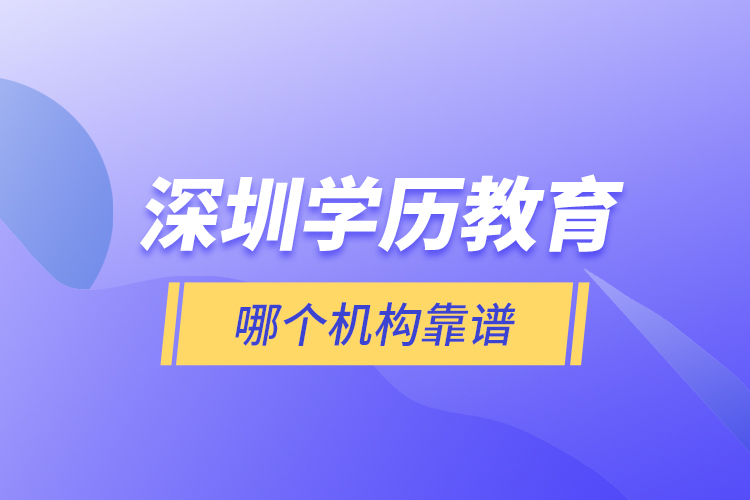 深圳学历教育

哪个机构靠谱